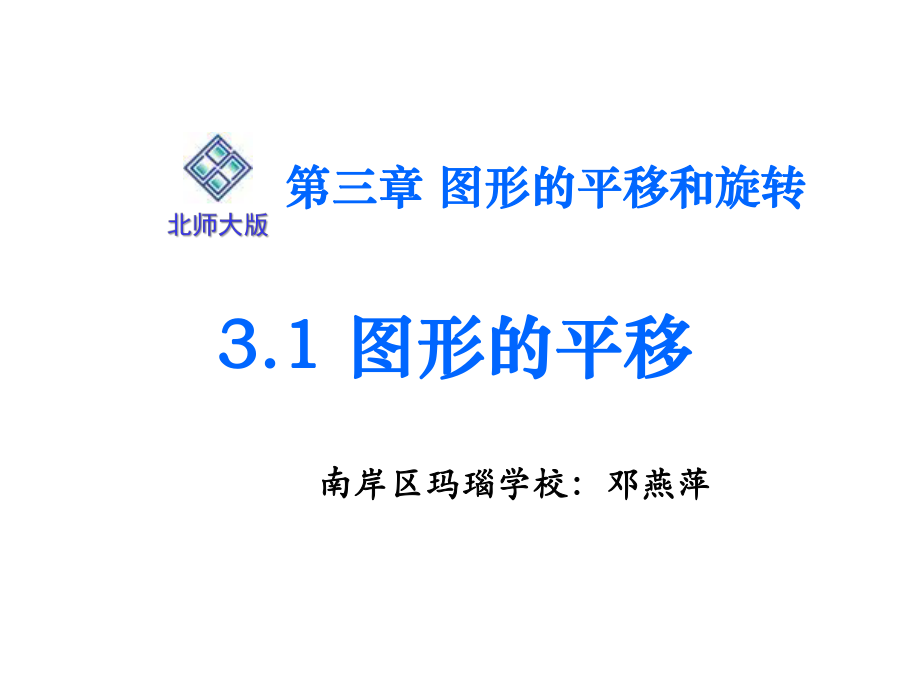 北师大版

第三章 图形的平移和旋转

3.1 图形的平移

南岸区玛瑙学校：邓燕萍